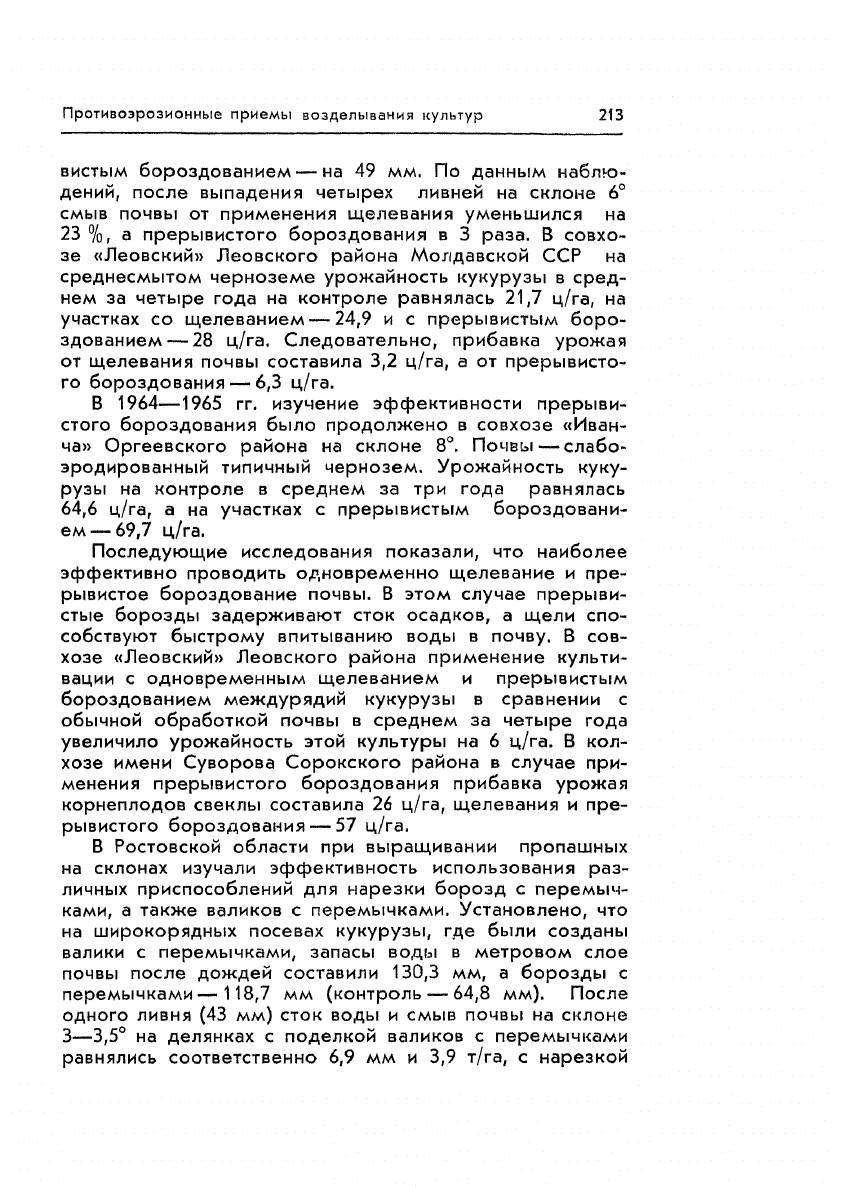 Противоэрозионные приемы возделывания культур 213

вистым бороздованием — на 49 мм. По данным наблюдений, после выпадения четырех ливней на склоне 6° смыв почвы от применения щелевания уменьшился на 23 %, а прерывистого бороздования в 3 раза. В совхозе «Леовский» Леовского района Молдавской ССР на среднесмытом черноземе урожайность кукурузы в среднем за четыре года на контроле равнялась 21,7 ц/га, на участках со щелеванием — 24,9 и с прерывистым бороздованием — 28 ц/га. Следовательно, прибавка урожая от щелевания почвы составила 3,2 ц/га, а от прерывистого бороздования — 6,3 ц/га.

В 1964—1965 гг. изучение эффективности прерывистого бороздования было продолжено в совхозе «Иванча» Оргеевского района на склоне 8°. Почвы — слабоэродированный типичный чернозем. Урожайность кукурузы на контроле в среднем за три года равнялась 64,6 ц/га, а на участках с прерывистым бороздованием — 69,7 ц/га.

Последующие исследования показали, что наиболее эффективно проводить одновременно щелевание и прерывистое бороздование почвы. В этом случае прерывистые борозды задерживают сток осадков, а щели способствуют быстрому впитыванию воды в почву. В совхозе «Леовский» Леовского района применение культивации с одновременным щелеванием и прерывистым бороздованием междурядий кукурузы в сравнении с обычной обработкой почвы в среднем за четыре года увеличило урожайность этой культуры на 6 ц/га. В колхозе имени Суворова Сорокского района в случае применения прерывистого бороздования прибавка урожая корнеплодов свеклы составила 26 ц/га, щелевания и прерывистого бороздования — 57 ц/га.

В Ростовской области при выращивании пропашных на склонах изучали эффективность использования различных приспособлений для нарезки борозд с перемычками, а также валиков с перемычками. Установлено, что на широкорядных посевах кукурузы, где были созданы валики с перемычками, запасы воды в метровом слое почвы после дождей составили 130,3 мм, а борозды с перемычками — 118,7 мм (контроль — 64,8 мм). После одного ливня (43 мм) сток воды и смыв почвы на склоне 3—3,5° на делянках с поделкой валиков с перемычками равнялись соответственно 6,9 мм и 3,9 т/га, с нарезкой